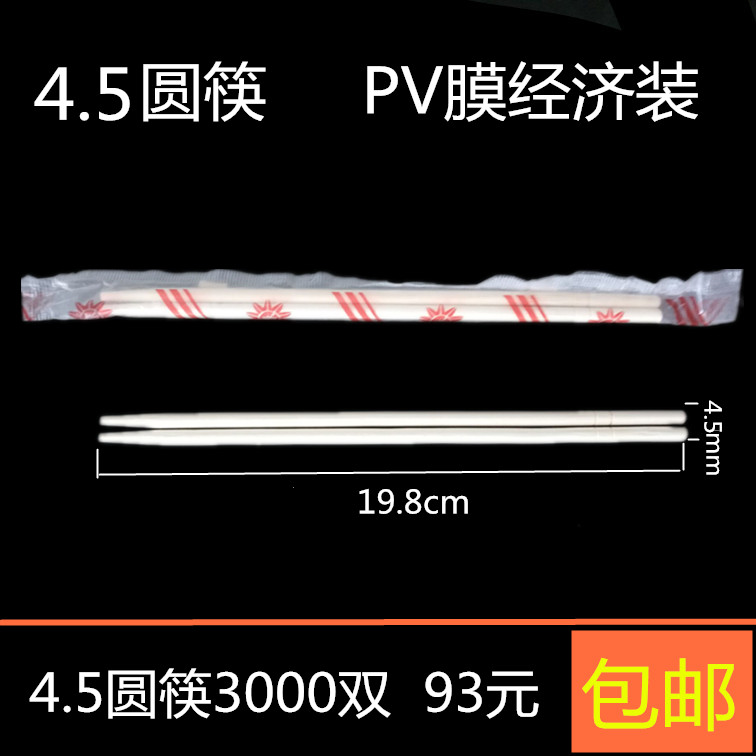 4.5圆筷　PV膜经济装

4.5mm

19.8cm

4.5圆筷3000双　93元

包邮